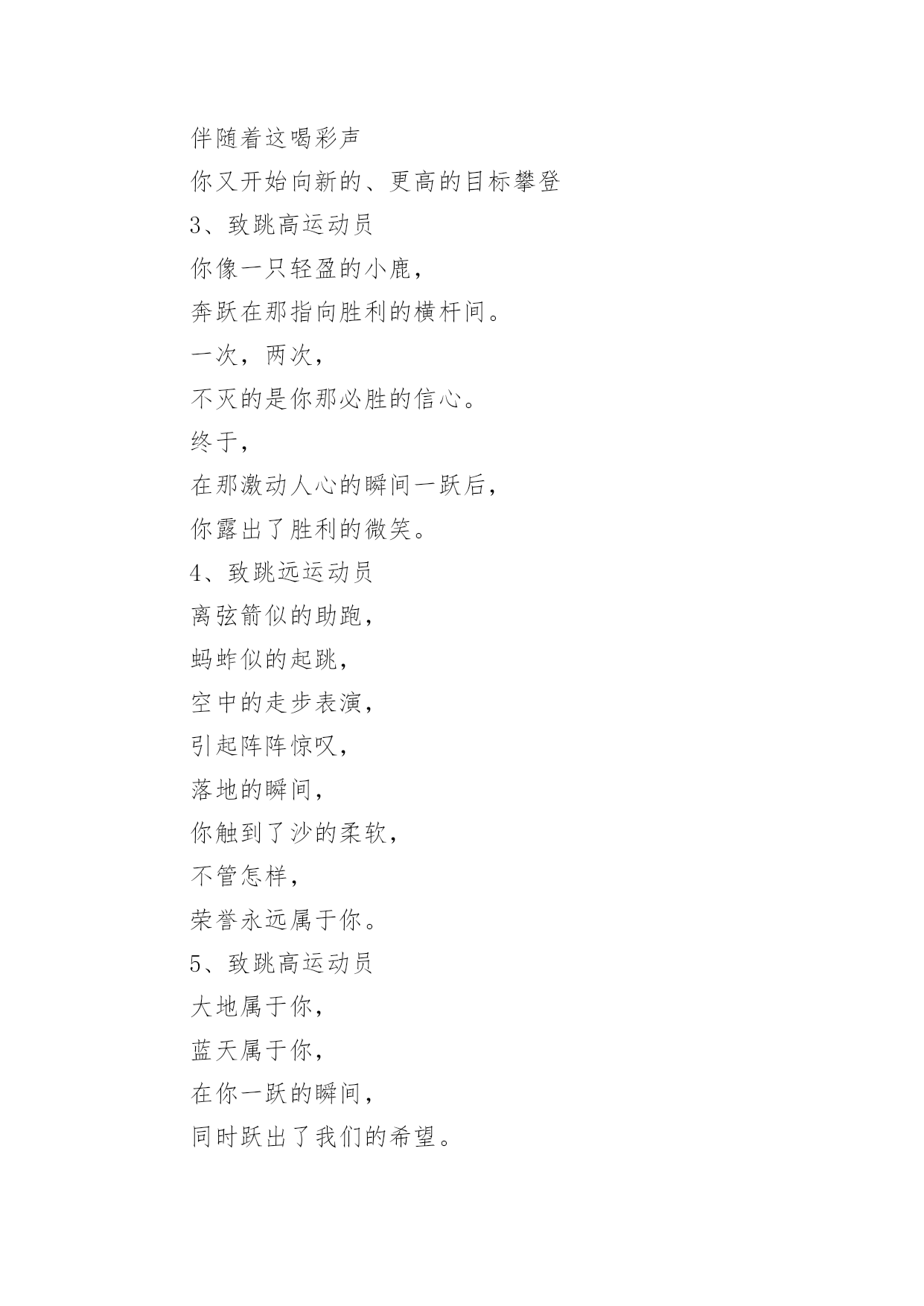 伴随着这喝彩声

你又开始向新的、更高的目标攀登

3、致跳高运动员

你像一只轻盈的小鹿，

奔跃在那指向胜利的横杆间。

一次，两次，

不灭的是你那必胜的信心。

终于，

在那激动人心的瞬间一跃后，

你露出了胜利的微笑。

4、致跳远运动员

离弦箭似的助跑，

蚂蚱似的起跳，

空中的走步表演，

引起阵阵惊叹，

落地的瞬间，

你触到了沙的柔软，

不管怎样，

荣誉永远属于你。

5、致跳高运动员

大地属于你，

蓝天属于你，

在你一跃的瞬间，

同时跃出了我们的希望。